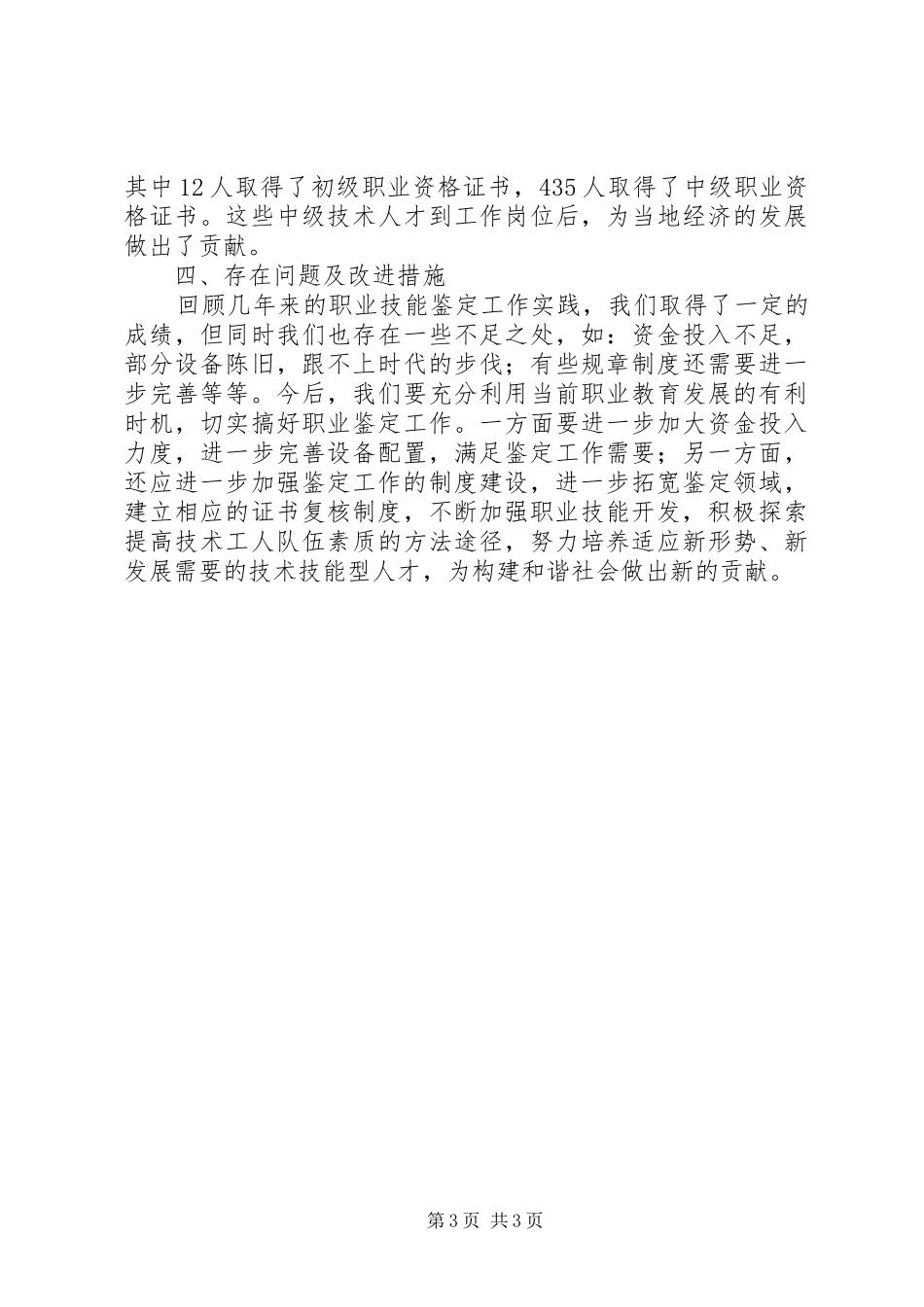 其中12人取得了初级职业资格证书，435人取得了中级职业资格证书。这些中级技术人才到工作岗位后，为当地经济的发展做出了贡献。

四、存在问题及改进措施

回顾几年来的职业技能鉴定工作实践，我们取得了一定的成绩，但同时我们也存在一些不足之处，如：资金投入不足，部分设备陈旧，跟不上时代的步伐；有些规章制度还需要进一步完善等等。今后，我们要充分利用当前职业教育发展的有利时机，切实搞好职业鉴定工作。一方面要进一步加大资金投入力度，进一步完善设备配置，满足鉴定工作需要；另一方面，还应进一步加强鉴定工作的制度建设，进一步拓宽鉴定领域，建立相应的证书复核制度，不断加强职业技能开发，积极探索提高技术工人队伍素质的方法途径，努力培养适应新形势、新发展需要的技术技能型人才，为构建和谐社会做出新的贡献。

第3页 共3页